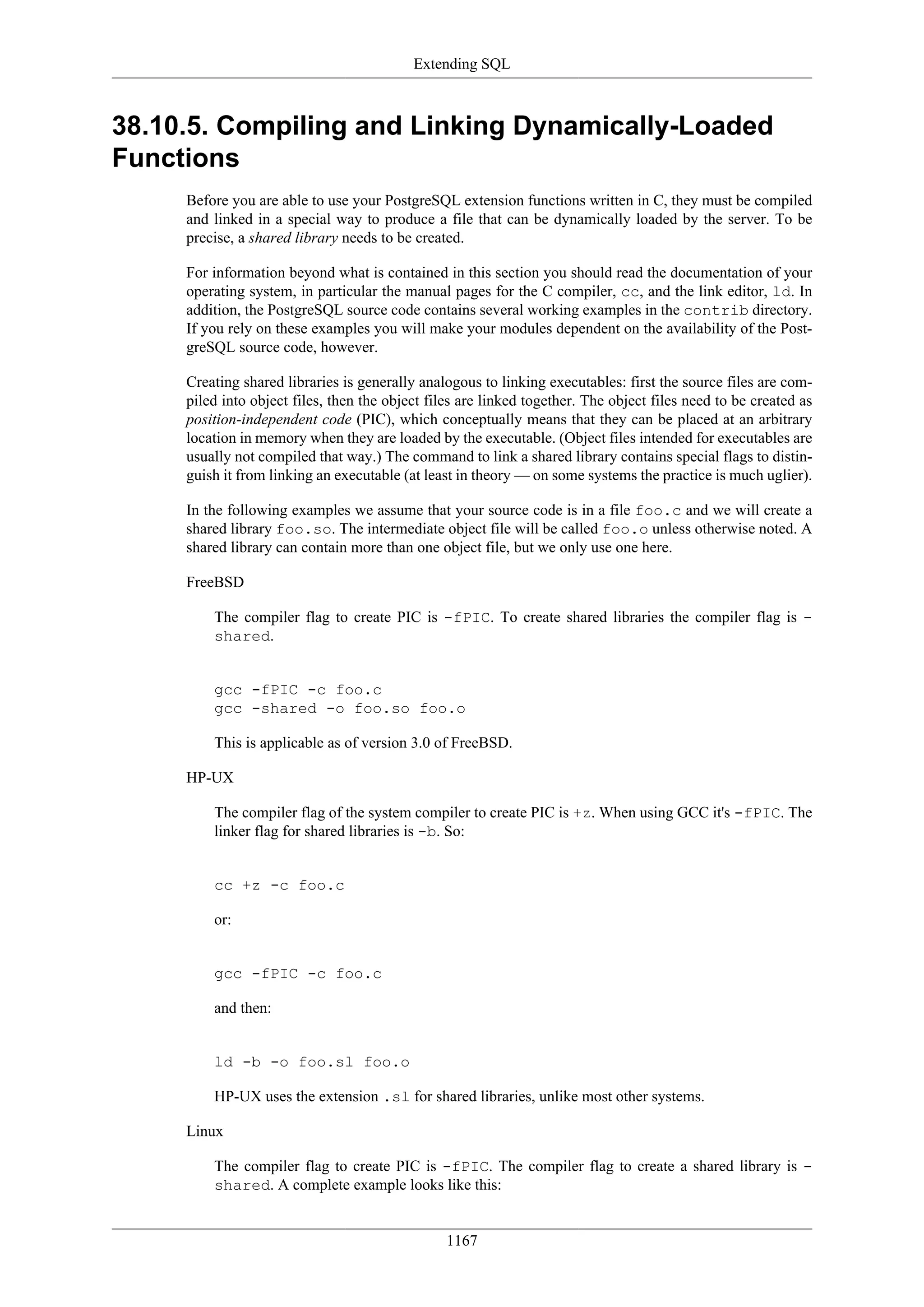 Extending SQL

38.10.5. Compiling and Linking Dynamically-Loaded Functions

Before you are able to use your PostgreSQL extension functions written in C, they must be compiled and linked in a special way to produce a file that can be dynamically loaded by the server. To be precise, a shared library needs to be created.

For information beyond what is contained in this section you should read the documentation of your operating system, in particular the manual pages for the C compiler, cc, and the link editor, ld. In addition, the PostgreSQL source code contains several working examples in the contrib directory. If you rely on these examples you will make your modules dependent on the availability of the PostgreSQL source code, however.

Creating shared libraries is generally analogous to linking executables: first the source files are compiled into object files, then the object files are linked together. The object files need to be created as position-independent code (PIC), which conceptually means that they can be placed at an arbitrary location in memory when they are loaded by the executable. (Object files intended for executables are usually not compiled that way.) The command to link a shared library contains special flags to distinguish it from linking an executable (at least in theory — on some systems the practice is much uglier).

In the following examples we assume that your source code is in a file foo.c and we will create a shared library foo.so. The intermediate object file will be called foo.o unless otherwise noted. A shared library can contain more than one object file, but we only use one here.

FreeBSD

The compiler flag to create PIC is -fPIC. To create shared libraries the compiler flag is -shared.

gcc -fPIC -c foo.c
gcc -shared -o foo.so foo.o

This is applicable as of version 3.0 of FreeBSD.

HP-UX

The compiler flag of the system compiler to create PIC is +z. When using GCC it's -fPIC. The linker flag for shared libraries is -b. So:

cc +z -c foo.c

or:

gcc -fPIC -c foo.c

and then:

ld -b -o foo.sl foo.o

HP-UX uses the extension .sl for shared libraries, unlike most other systems.

Linux

The compiler flag to create PIC is -fPIC. The compiler flag to create a shared library is -shared. A complete example looks like this:

1167